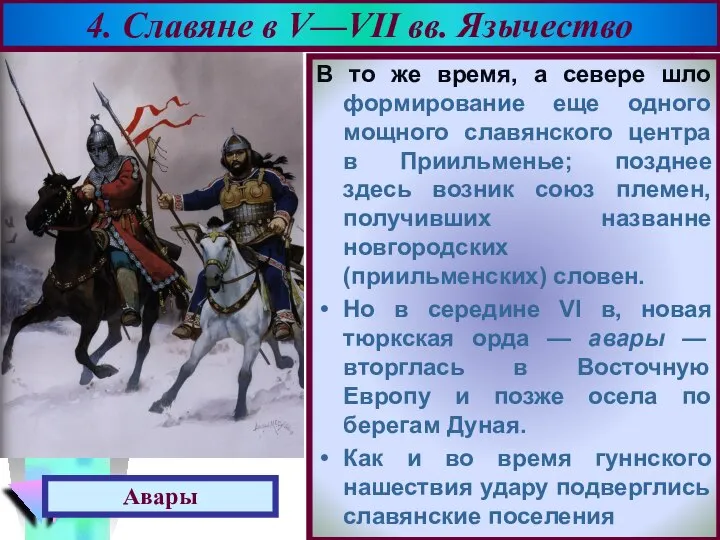 4. Славяне в V—VII вв. Язычество

В то же время, а севере шло формирование еще одного мощного славянского центра в Приильменье; позднее здесь возник союз племен, получивших названне новгородских (приильменских) словен.

• Но в середине VI в, новая тюркская орда — авары — вторглась в Восточную Европу и позже осела по берегам Дуная.

• Как и во время гуннского нашествия удару подверглись славянские поселения

Авары